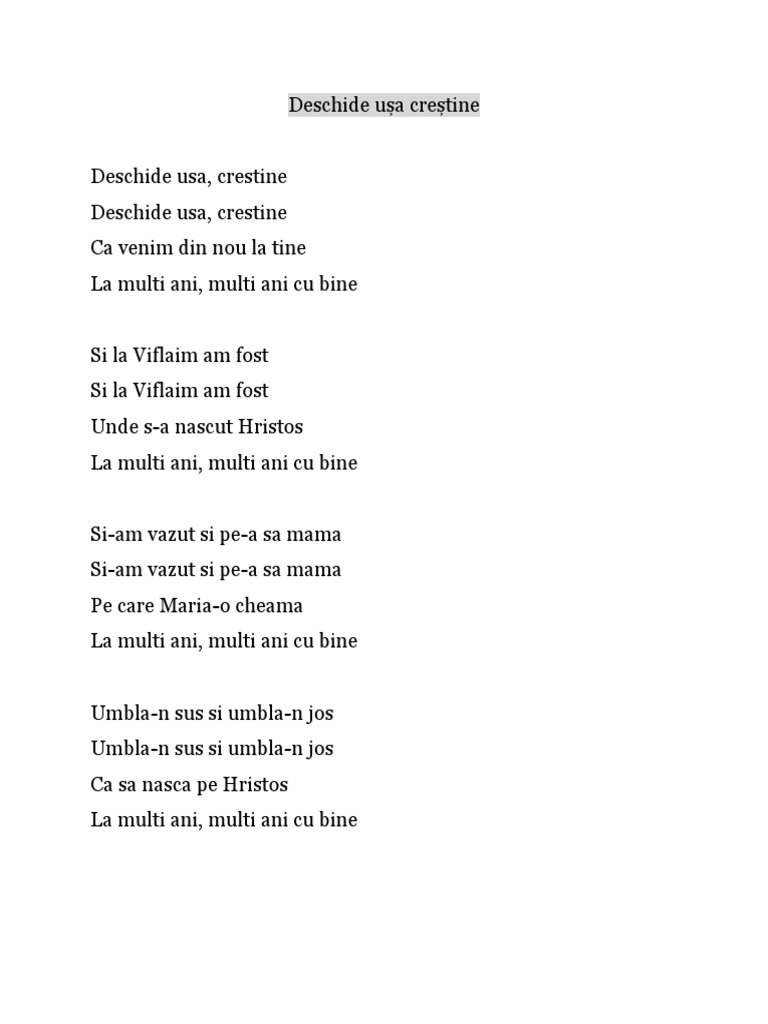 Deschide ușa creștine

Deschide usa, crestine
Deschide usa, crestine
Ca venim din nou la tine
La multi ani, multi ani cu bine

Si la Viflaim am fost
Si la Viflaim am fost
Unde s-a nascut Hristos
La multi ani, multi ani cu bine

Si-am vazut si pe-a sa mama
Si-am vazut si pe-a sa mama
Pe care Maria-o cheama
La multi ani, multi ani cu bine

Umbla-n sus si umbla-n jos
Umbla-n sus si umbla-n jos
Ca sa nasca pe Hristos
La multi ani, multi ani cu bine